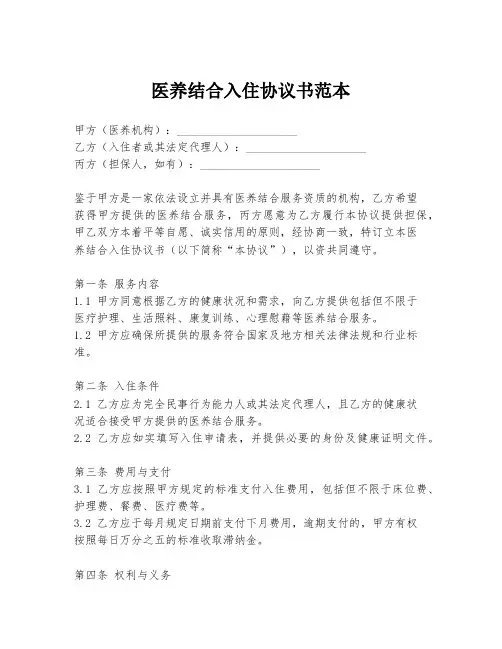 医养结合入住协议书范本

甲方（医养机构）：____________________
乙方（入住者或其法定代理人）：____________________
丙方（担保人，如有）：____________________

鉴于甲方是一家依法设立并具有医养结合服务资质的机构，乙方希望获得甲方提供的医养结合服务，丙方愿意为乙方履行本协议提供担保，甲乙双方本着平等自愿、诚实信用的原则，经协商一致，特订立本医养结合入住协议书（以下简称“本协议”），以资共同遵守。

第一条 服务内容
1.1 甲方同意根据乙方的健康状况和需求，向乙方提供包括但不限于医疗护理、生活照料、康复训练、心理慰藉等医养结合服务。
1.2 甲方应确保所提供的服务符合国家及地方相关法律法规和行业标准。

第二条 入住条件
2.1 乙方应为完全民事行为能力人或其法定代理人，且乙方的健康状况适合接受甲方提供的医养结合服务。
2.2 乙方应如实填写入住申请表，并提供必要的身份及健康证明文件。

第三条 费用与支付
3.1 乙方应按照甲方规定的标准支付入住费用，包括但不限于床位费、护理费、餐费、医疗费等。
3.2 乙方应于每月规定日期前支付下月费用，逾期支付的，甲方有权按照每日万分之五的标准收取滞纳金。

第四条 权利与义务